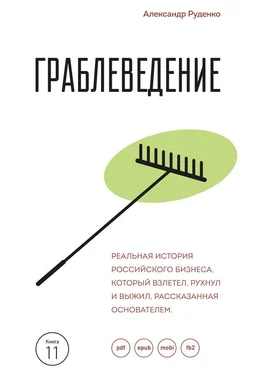 Александр Руденко

ГРАБЛЕВЕДЕНИЕ

РЕАЛЬНАЯ ИСТОРИЯ РОССИЙСКОГО БИЗНЕСА, КОТОРЫЙ ВЗЛЕТЕЛ, РУХНУЛ И ВЫЖИЛ, РАССКАЗАННАЯ ОСНОВАТЕЛЕМ.

Книга 11

pdf epub mobi fb2